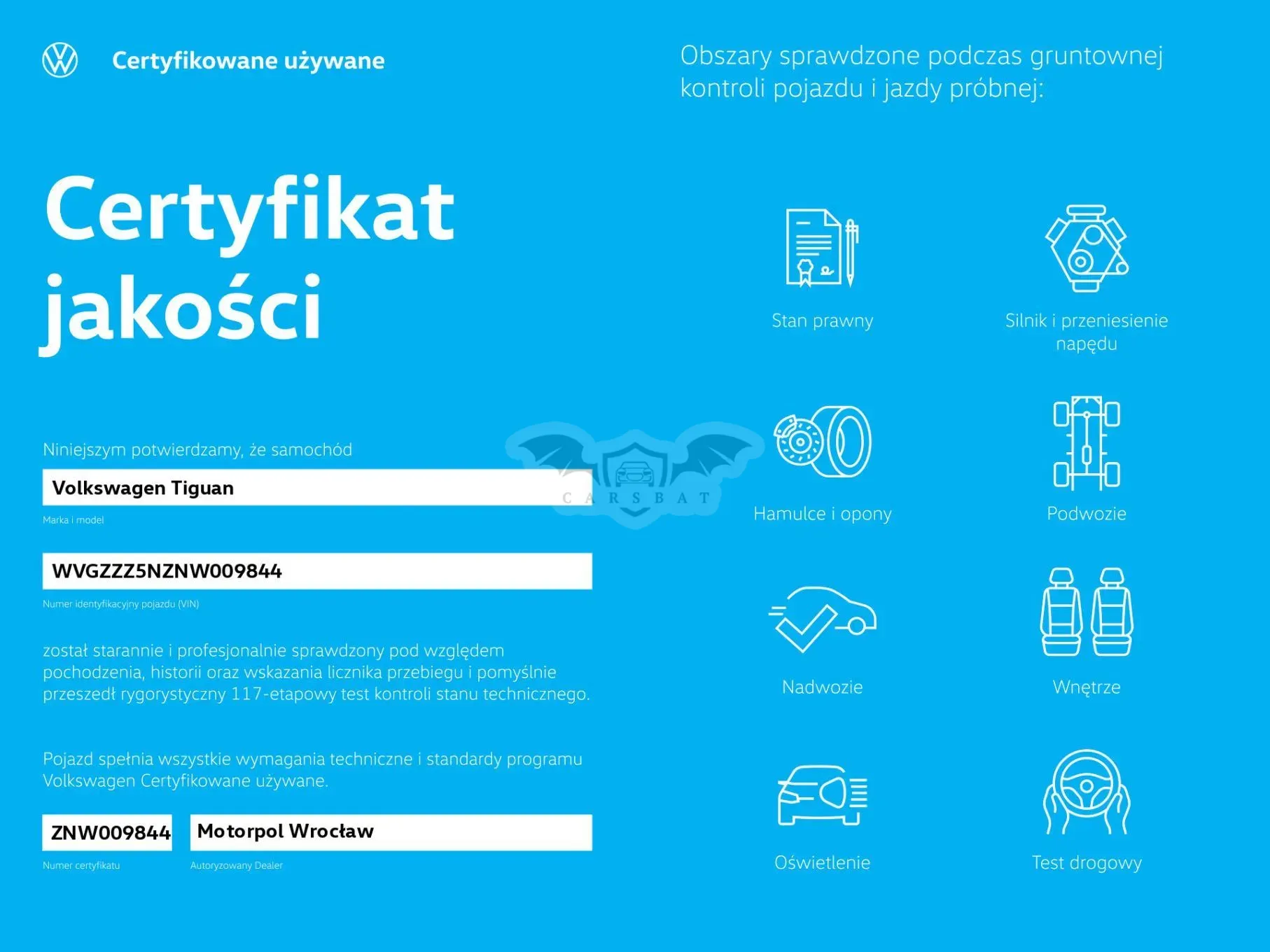 Certyfikowane używane

Certyfikat jakości

Niniejszym potwierdzamy, że samochód

Volkswagen Tiguan

Marka i model

WVGZZZ5NZNW009844

Numer identyfikacyjny pojazdu (VIN)

został starannie i profesjonalnie sprawdzony pod względem pochodzenia, historii oraz wskazania licznika przebiegu i pomyślnie przeszedł rygorystyczny 117-etapowy test kontroli stanu technicznego.

Pojazd spełnia wszystkie wymagania techniczne i standardy programu Volkswagen Certyfikowane używane.

ZNW009844

Numer certyfikatu

Motorpol Wrocław

Autoryzowany Dealer

Obszary sprawdzone podczas gruntownej kontroli pojazdu i jazdy próbnej:

Stan prawny

Silnik i przeniesienie napędu

Hamulce i opony

Podwozie

Nadwozie

Wnętrze

Oświetlenie

Test drogowy

CARSBAT